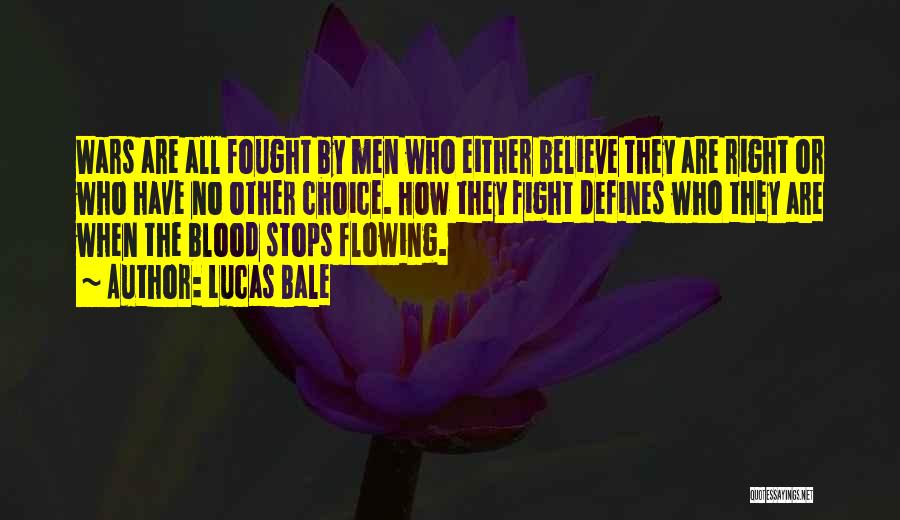 WARS ARE ALL FOUGHT BY MEN WHO EITHER BELIEVE THEY ARE RIGHT OR WHO HAVE NO OTHER CHOICE. HOW THEY FIGHT DEFINES WHO THEY ARE WHEN THE BLOOD STOPS FLOWING.

~ AUTHOR: LUCAS BALE

QUOTESSAYINGS.NET